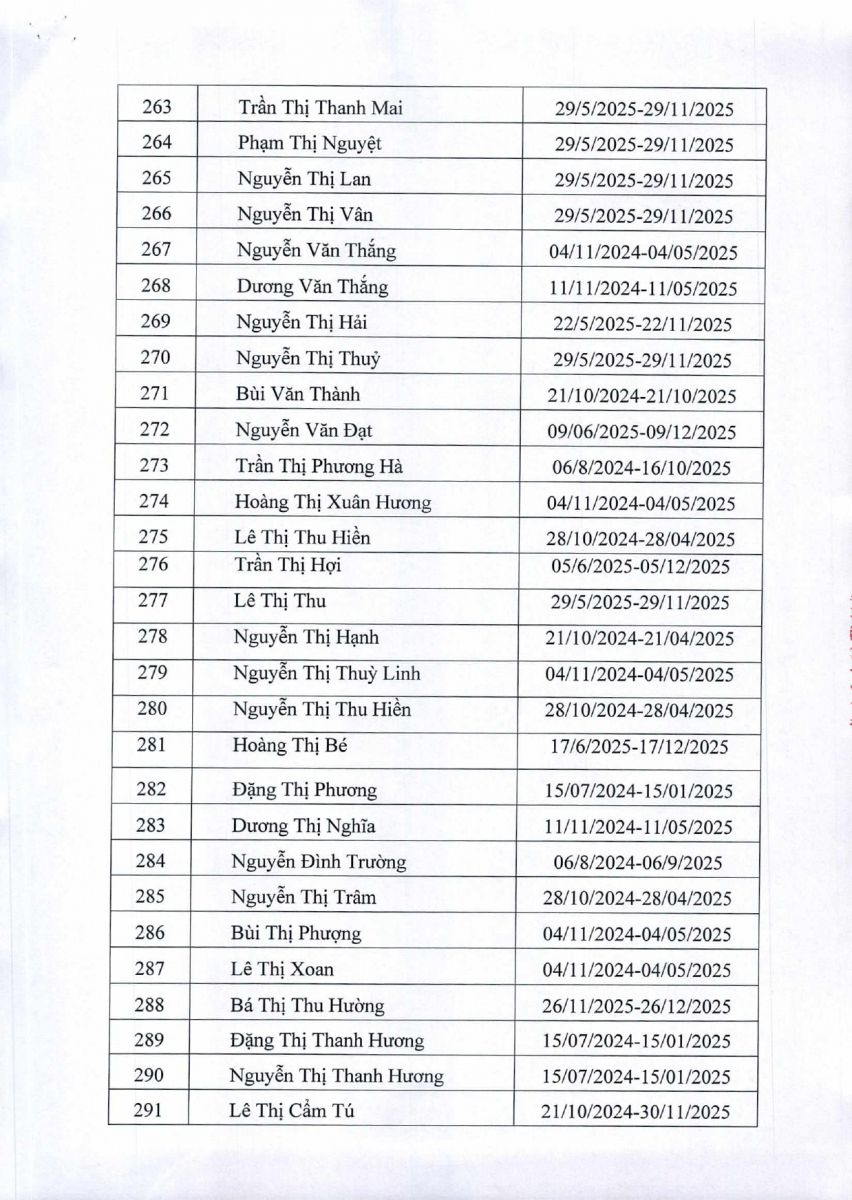 | 263 | Trần Thị Thanh Mai | 29/5/2025-29/11/2025 |
|---|---|---|
| 264 | Phạm Thị Nguyệt | 29/5/2025-29/11/2025 |
| 265 | Nguyễn Thị Lan | 29/5/2025-29/11/2025 |
| 266 | Nguyễn Thị Vân | 29/5/2025-29/11/2025 |
| 267 | Nguyễn Văn Thắng | 04/11/2024-04/05/2025 |
| 268 | Dương Văn Thắng | 11/11/2024-11/05/2025 |
| 269 | Nguyễn Thị Hải | 22/5/2025-22/11/2025 |
| 270 | Nguyễn Thị Thuỷ | 29/5/2025-29/11/2025 |
| 271 | Bùi Văn Thành | 21/10/2024-21/10/2025 |
| 272 | Nguyễn Văn Đạt | 09/06/2025-09/12/2025 |
| 273 | Trần Thị Phương Hà | 06/8/2024-16/10/2025 |
| 274 | Hoàng Thị Xuân Hương | 04/11/2024-04/05/2025 |
| 275 | Lê Thị Thu Hiền | 28/10/2024-28/04/2025 |
| 276 | Trần Thị Hợi | 05/6/2025-05/12/2025 |
| 277 | Lê Thị Thu | 29/5/2025-29/11/2025 |
| 278 | Nguyễn Thị Hạnh | 21/10/2024-21/04/2025 |
| 279 | Nguyễn Thị Thuỳ Linh | 04/11/2024-04/05/2025 |
| 280 | Nguyễn Thị Thu Hiền | 28/10/2024-28/04/2025 |
| 281 | Hoàng Thị Bé | 17/6/2025-17/12/2025 |
| 282 | Đặng Thị Phương | 15/07/2024-15/01/2025 |
| 283 | Dương Thị Nghĩa | 11/11/2024-11/05/2025 |
| 284 | Nguyễn Đình Trường | 06/8/2024-06/9/2025 |
| 285 | Nguyễn Thị Trâm | 28/10/2024-28/04/2025 |
| 286 | Bùi Thị Phượng | 04/11/2024-04/05/2025 |
| 287 | Lê Thị Xoan | 04/11/2024-04/05/2025 |
| 288 | Bá Thị Thu Hường | 26/11/2025-26/12/2025 |
| 289 | Đặng Thị Thanh Hương | 15/07/2024-15/01/2025 |
| 290 | Nguyễn Thị Thanh Hương | 15/07/2024-15/01/2025 |
| 291 | Lê Thị Cẩm Tú | 21/10/2024-30/11/2025 |